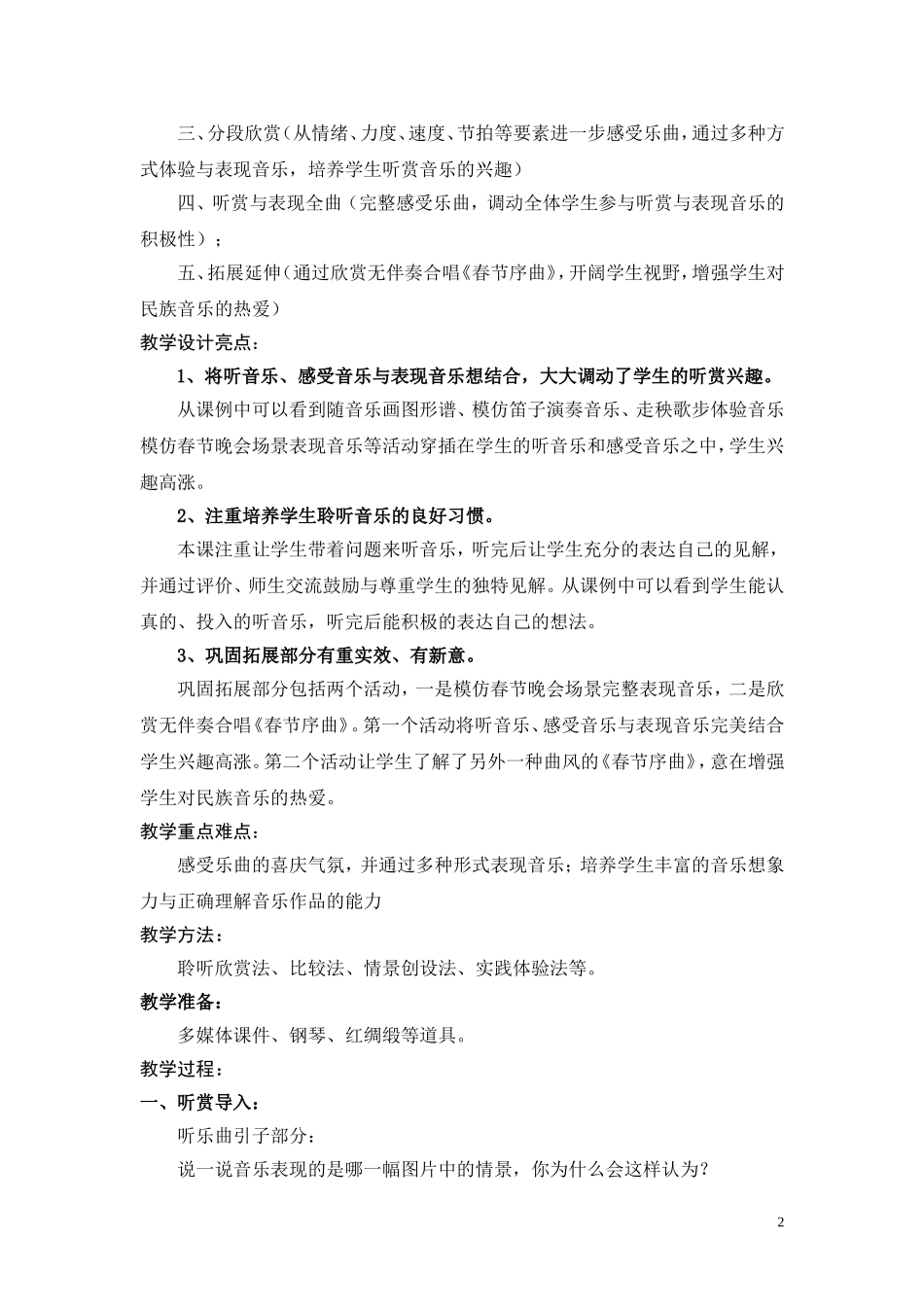 三、分段欣赏（从情绪、力度、速度、节拍等要素进一步感受乐曲，通过多种方式体验与表现音乐，培养学生听赏音乐的兴趣）

四、听赏与表现全曲（完整感受乐曲，调动全体学生参与听赏与表现音乐的积极性）；

五、拓展延伸（通过欣赏无伴奏合唱《春节序曲》，开阔学生视野，增强学生对民族音乐的热爱）

教学设计亮点：

1、将听音乐、感受音乐与表现音乐想结合，大大调动了学生的听赏兴趣。

从课例中可以看到随音乐画图形谱、模仿笛子演奏音乐、走秧歌步体验音乐模仿春节晚会场景表现音乐等活动穿插在学生的听音乐和感受音乐之中，学生兴趣高涨。

2、注重培养学生聆听音乐的良好习惯。

本课注重让学生带着问题来听音乐，听完后让学生充分的表达自己的见解，并通过评价、师生交流鼓励与尊重学生的独特见解。从课例中可以看到学生能认真的、投入的听音乐，听完后能积极的表达自己的想法。

3、巩固拓展部分有重实效、有新意。

巩固拓展部分包括两个活动，一是模仿春节晚会场景完整表现音乐，二是欣赏无伴奏合唱《春节序曲》。第一个活动将听音乐、感受音乐与表现音乐完美结合学生兴趣高涨。第二个活动让学生了解了另外一种曲风的《春节序曲》，意在增强学生对民族音乐的热爱。

教学重点难点：

感受乐曲的喜庆气氛，并通过多种形式表现音乐；培养学生丰富的音乐想象力与正确理解音乐作品的能力

教学方法：

聆听欣赏法、比较法、情景创设法、实践体验法等。

教学准备：

多媒体课件、钢琴、红绸缎等道具。

教学过程：

一、听赏导入：

听乐曲引子部分：

说一说音乐表现的是哪一幅图片中的情景，你为什么会这样认为？

2